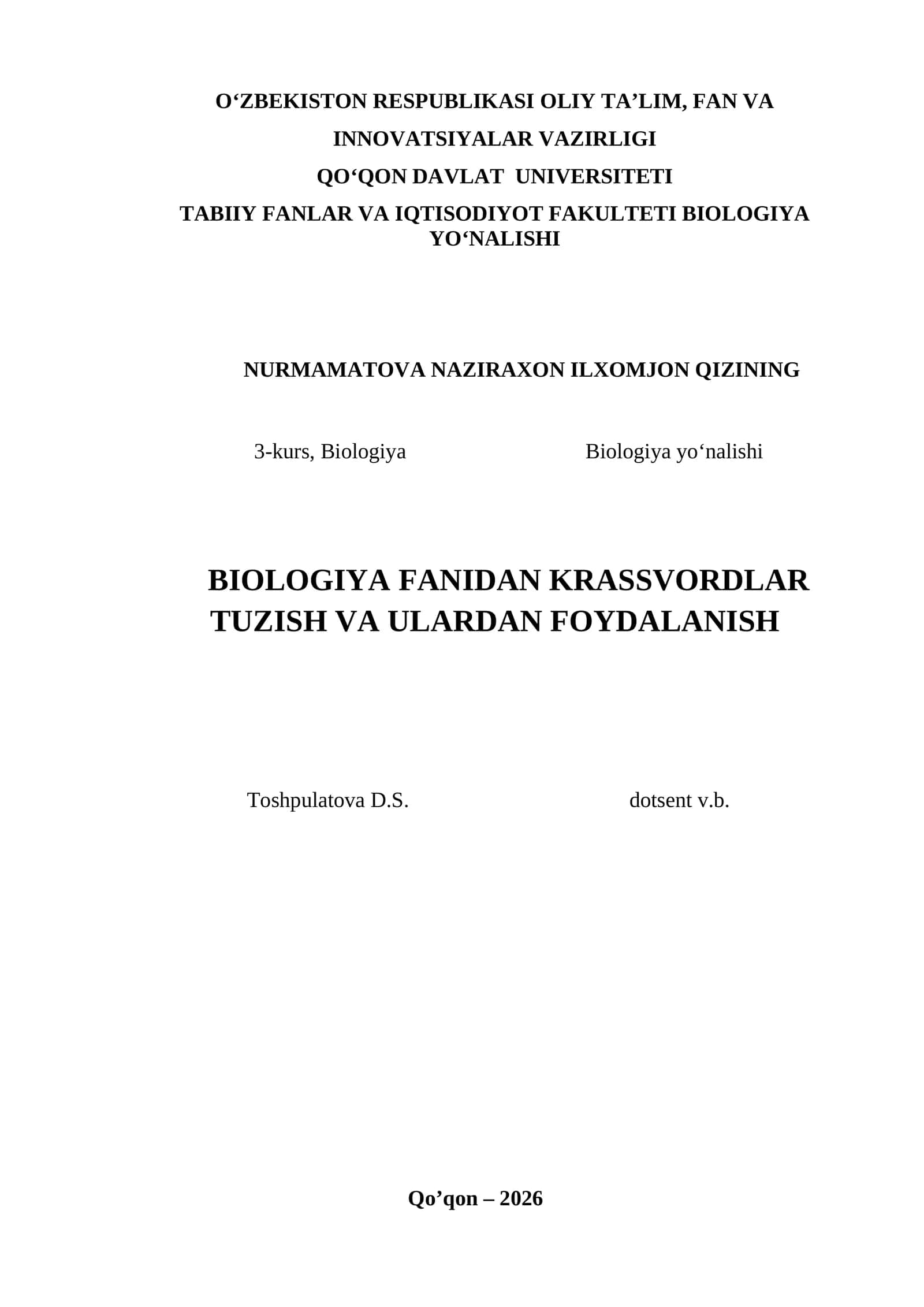 O‘ZBEKISTON RESPUBLIKASI OLIY TA’LIM, FAN VA INNOVATSIYALAR VAZIRLIGI
QO‘QON DAVLAT UNIVERSITETI
TABIIY FANLAR VA IQTISODIYOT FAKULTETI BIOLOGIYA YO‘NALISHI

NURMAMATOVA NAZIRAXON ILXOMJON QIZINING

3-kurs, Biologiya

Biologiya yo‘nalishi

BIOLOGIYA FANIDAN KRASSVORDLAR TUZISH VA ULARDAN FOYDALANISH

Toshpulatova D.S.

dotsent v.b.

Qo’qon – 2026